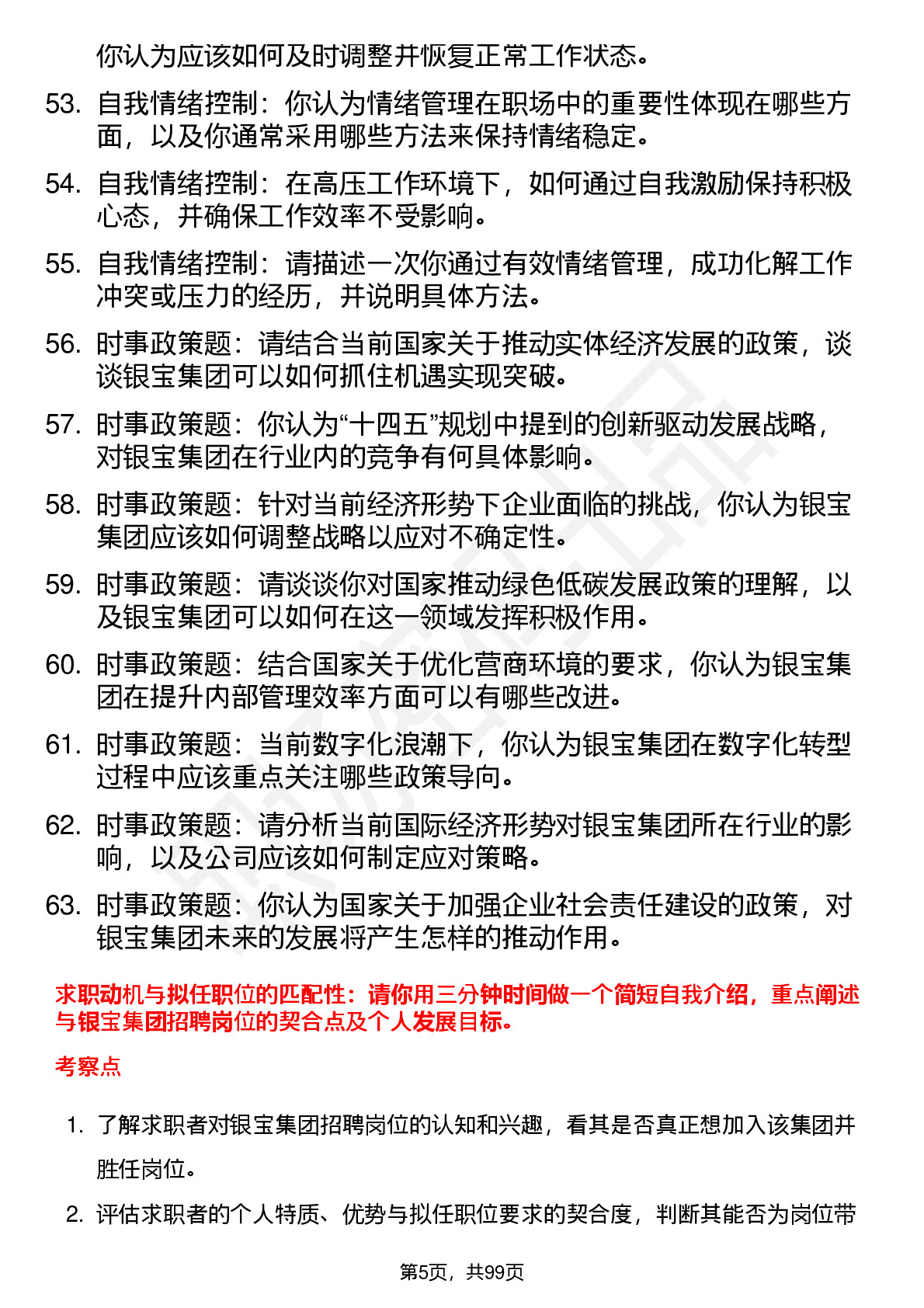 你认为应该如何及时调整并恢复正常工作状态。

53. 自我情绪控制：你认为情绪管理在职场中的重要性体现在哪些方面，以及你通常采用哪些方法来保持情绪稳定。

54. 自我情绪控制：在高压工作环境下，如何通过自我激励保持积极心态，并确保工作效率不受影响。

55. 自我情绪控制：请描述一次你通过有效情绪管理，成功化解工作冲突或压力的经历，并说明具体方法。

56. 时事政策题：请结合当前国家关于推动实体经济发展的政策，谈谈银宝集团可以如何抓住机遇实现突破。

57. 时事政策题：你认为“十四五”规划中提到的创新驱动发展战略，对银宝集团在行业内的竞争有何具体影响。

58. 时事政策题：针对当前经济形势下企业面临的挑战，你认为银宝集团应该如何调整战略以应对不确定性。

59. 时事政策题：请谈谈你对国家推动绿色低碳发展政策的理解，以及银宝集团可以如何在这一领域发挥积极作用。

60. 时事政策题：结合国家关于优化营商环境的要求，你认为银宝集团在提升内部管理效率方面可以有哪些改进。

61. 时事政策题：当前数字化浪潮下，你认为银宝集团在数字化转型过程中应该重点关注哪些政策导向。

62. 时事政策题：请分析当前国际经济形势对银宝集团所在行业的影响，以及公司应该如何制定应对策略。

63. 时事政策题：你认为国家关于加强企业社会责任建设的政策，对银宝集团未来的发展将产生怎样的推动作用。

求职动机与拟任职位的匹配性：请你用三分钟时间做一个简短自我介绍，重点阐述与银宝集团招聘岗位的契合点及个人发展目标。

考察点

1. 了解求职者对银宝集团招聘岗位的认知和兴趣，看其是否真正想加入该集团并胜任岗位。

2. 评估求职者的个人特质、优势与拟任职位要求的契合度，判断其能否为岗位带

第5页，共99页